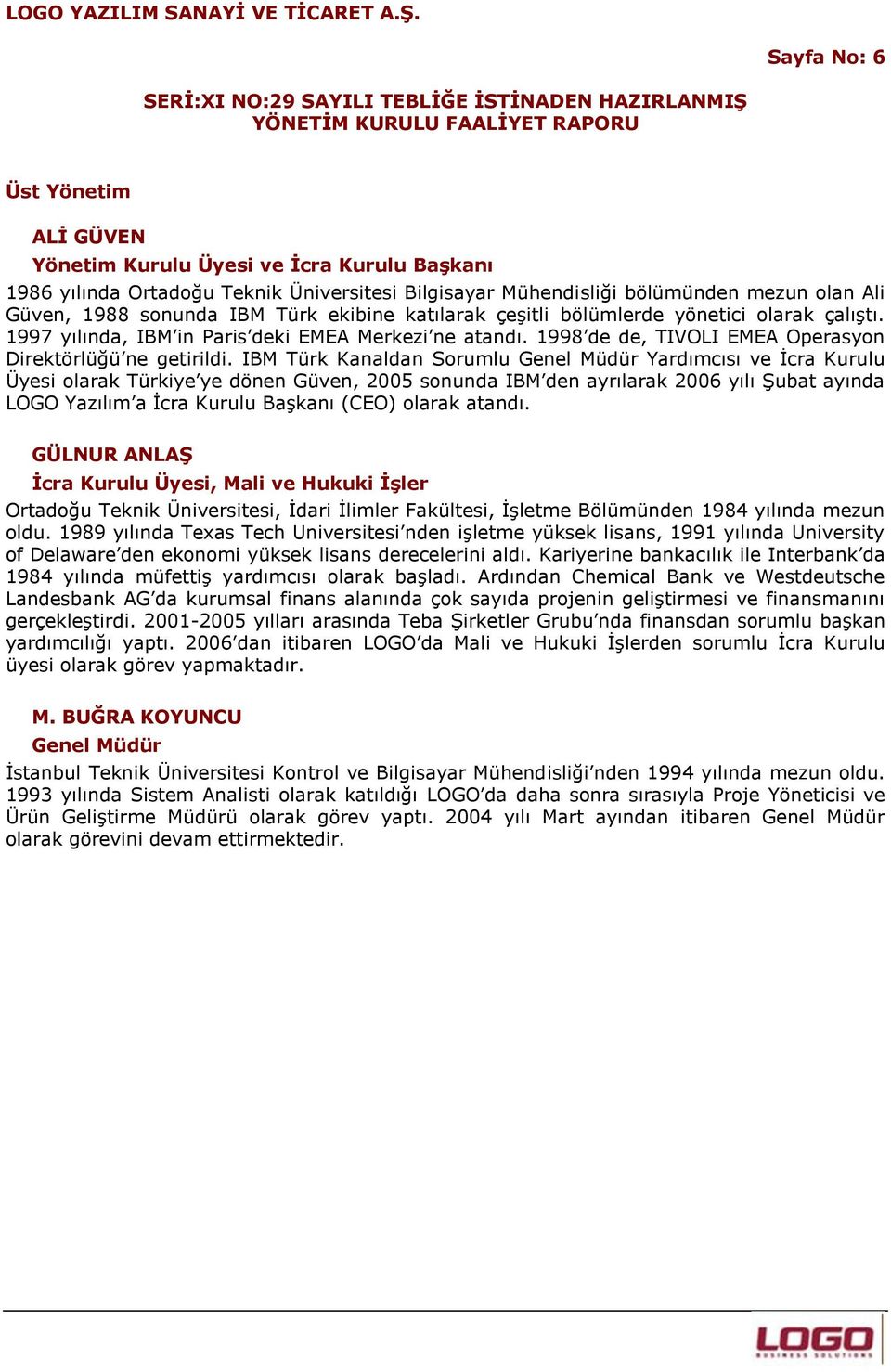 LOGO YAZILIM SANAYİ VE TİCARET A.Ş.

Sayfa No: 6

SERİ:XI NO:29 SAYILI TEBLİĞE İSTİNADEN HAZIRLANMIŞ YÖNETİM KURULU FAALİYET RAPORU

Üst Yönetim

ALİ GÜVEN
Yönetim Kurulu Üyesi ve İcra Kurulu Başkanı
1986 yılında Ortadoğu Teknik Üniversitesi Bilgisayar Mühendisliği bölümünden mezun olan Ali Güven, 1988 sonunda IBM Türk ekibine katılarak çeşitli bölümlerde yönetici olarak çalıştı. 1997 yılında, IBM'in Paris'deki EMEA Merkezi'ne atandı. 1998'de de, TIVOLI EMEA Operasyon Direktörlüğü'ne getirildi. IBM Türk Kanaldan Sorumlu Genel Müdür Yardımcısı ve İcra Kurulu Üyesi olarak Türkiye'ye dönen Güven, 2005 sonunda IBM'den ayrılarak 2006 yılı Şubat ayında LOGO Yazılım'a İcra Kurulu Başkanı (CEO) olarak atandı.

GÜLNUR ANLAŞ
İcra Kurulu Üyesi, Mali ve Hukuki İşler
Ortadoğu Teknik Üniversitesi, İdari İlimler Fakültesi, İşletme Bölümünden 1984 yılında mezun oldu. 1989 yılında Texas Tech Universitesi'nden işletme yüksek lisans, 1991 yılında University of Delaware'den ekonomi yüksek lisans derecelerini aldı. Kariyerine bankacılık ile Interbank'da 1984 yılında müfettiş yardımcısı olarak başladı. Ardından Chemical Bank ve Westdeutsche Landesbank AG'da kurumsal finans alanında çok sayıda projenin geliştirmesi ve finansmanını gerçekleştirdi. 2001-2005 yılları arasında Teba Şirketler Grubu'nda finansdan sorumlu başkan yardımcılığı yaptı. 2006'dan itibaren LOGO'da Mali ve Hukuki İşlerden sorumlu İcra Kurulu üyesi olarak görev yapmaktadır.

M. BUĞRA KOYUNCU
Genel Müdür
İstanbul Teknik Üniversitesi Kontrol ve Bilgisayar Mühendisliği'nden 1994 yılında mezun oldu. 1993 yılında Sistem Analisti olarak katıldığı LOGO'da daha sonra sırasıyla Proje Yöneticisi ve Ürün Geliştirme Müdürü olarak görev yaptı. 2004 yılı Mart ayından itibaren Genel Müdür olarak görevini devam ettirmektedir.

LOGO
BUSINESS SOLUTIONS